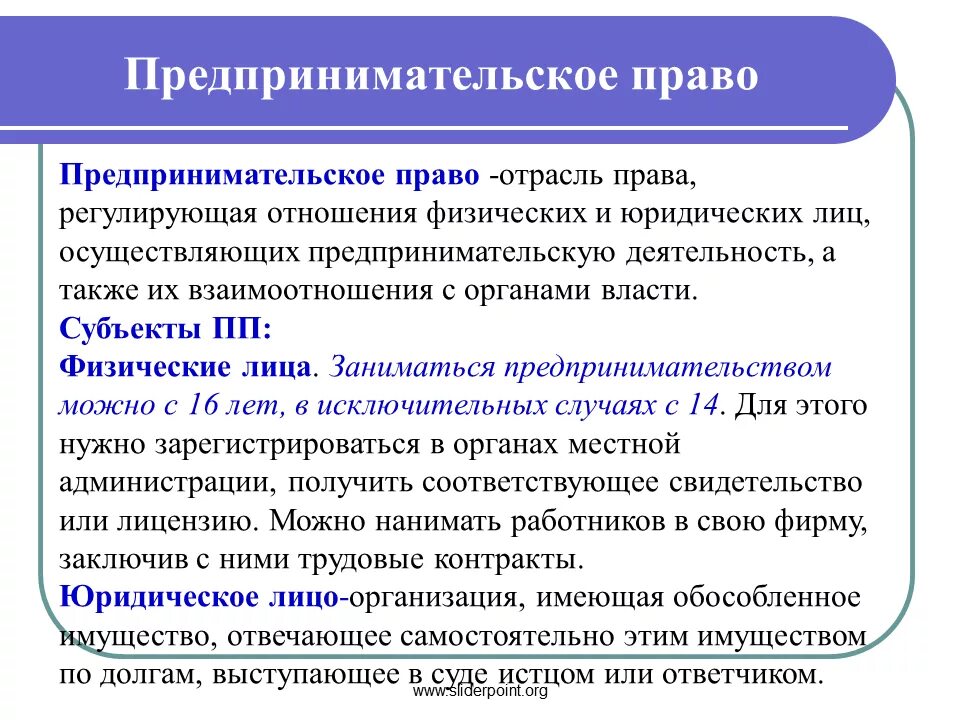 Предпринимательское право

Предпринимательское право -отрасль права, регулирующая отношения физических и юридических лиц, осуществляющих предпринимательскую деятельность, а также их взаимоотношения с органами власти.
Субъекты ПП:
Физические лица. Заниматься предпринимательством можно с 16 лет, в исключительных случаях с 14. Для этого нужно зарегистрироваться в органах местной администрации, получить соответствующее свидетельство или лицензию. Можно нанимать работников в свою фирму, заключив с ними трудовые контракты.
Юридическое лицо-организация, имеющая обособленное имущество, отвечающее самостоятельно этим имуществом по долгам, выступающее в суде истцом или ответчиком.

www.sliderpoint.org